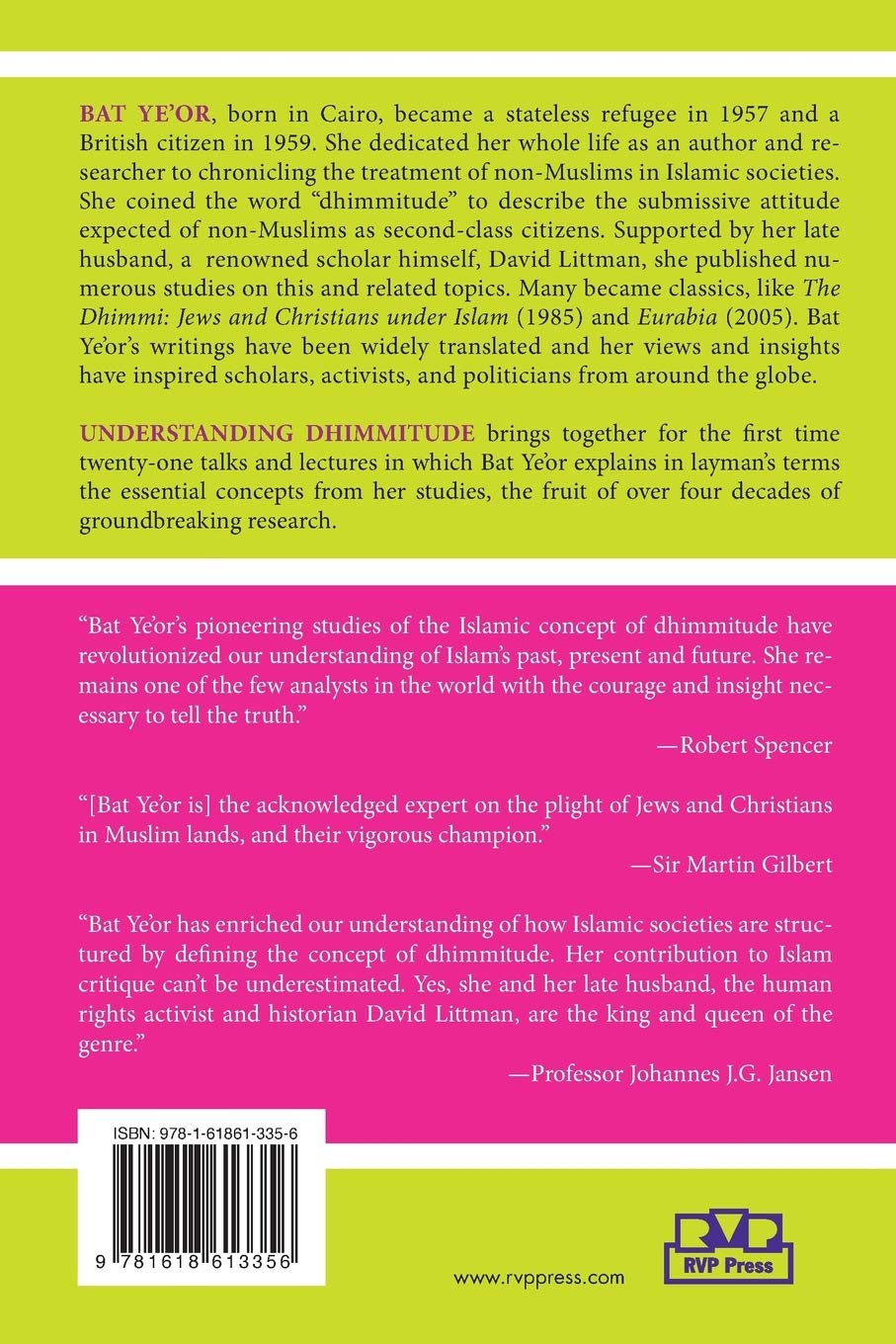 BAT YE'OR, born in Cairo, became a stateless refugee in 1957 and a British citizen in 1959. She dedicated her whole life as an author and researcher to chronicling the treatment of non-Muslims in Islamic societies. She coined the word "dhimmitude" to describe the submissive attitude expected of non-Muslims as second-class citizens. Supported by her late husband, a renowned scholar himself, David Littman, she published numerous studies on this and related topics. Many became classics, like The Dhimmi: Jews and Christians under Islam (1985) and Eurabia (2005). Bat Ye'or's writings have been widely translated and her views and insights have inspired scholars, activists, and politicians from around the globe.

UNDERSTANDING DHIMMITUDE brings together for the first time twenty-one talks and lectures in which Bat Ye'or explains in layman's terms the essential concepts from her studies, the fruit of over four decades of groundbreaking research.

"Bat Ye'or's pioneering studies of the Islamic concept of dhimmitude have revolutionized our understanding of Islam's past, present and future. She remains one of the few analysts in the world with the courage and insight necessary to tell the truth."

—Robert Spencer

"[Bat Ye'or is] the acknowledged expert on the plight of Jews and Christians in Muslim lands, and their vigorous champion."

—Sir Martin Gilbert

"Bat Ye'or has enriched our understanding of how Islamic societies are structured by defining the concept of dhimmitude. Her contribution to Islam critique can't be underestimated. Yes, she and her late husband, the human rights activist and historian David Littman, are the king and queen of the genre."

—Professor Johannes J.G. Jansen

ISBN: 978-1-61861-335-6

9 781618 613356

www.rvppress.com

RVP
RVP Press